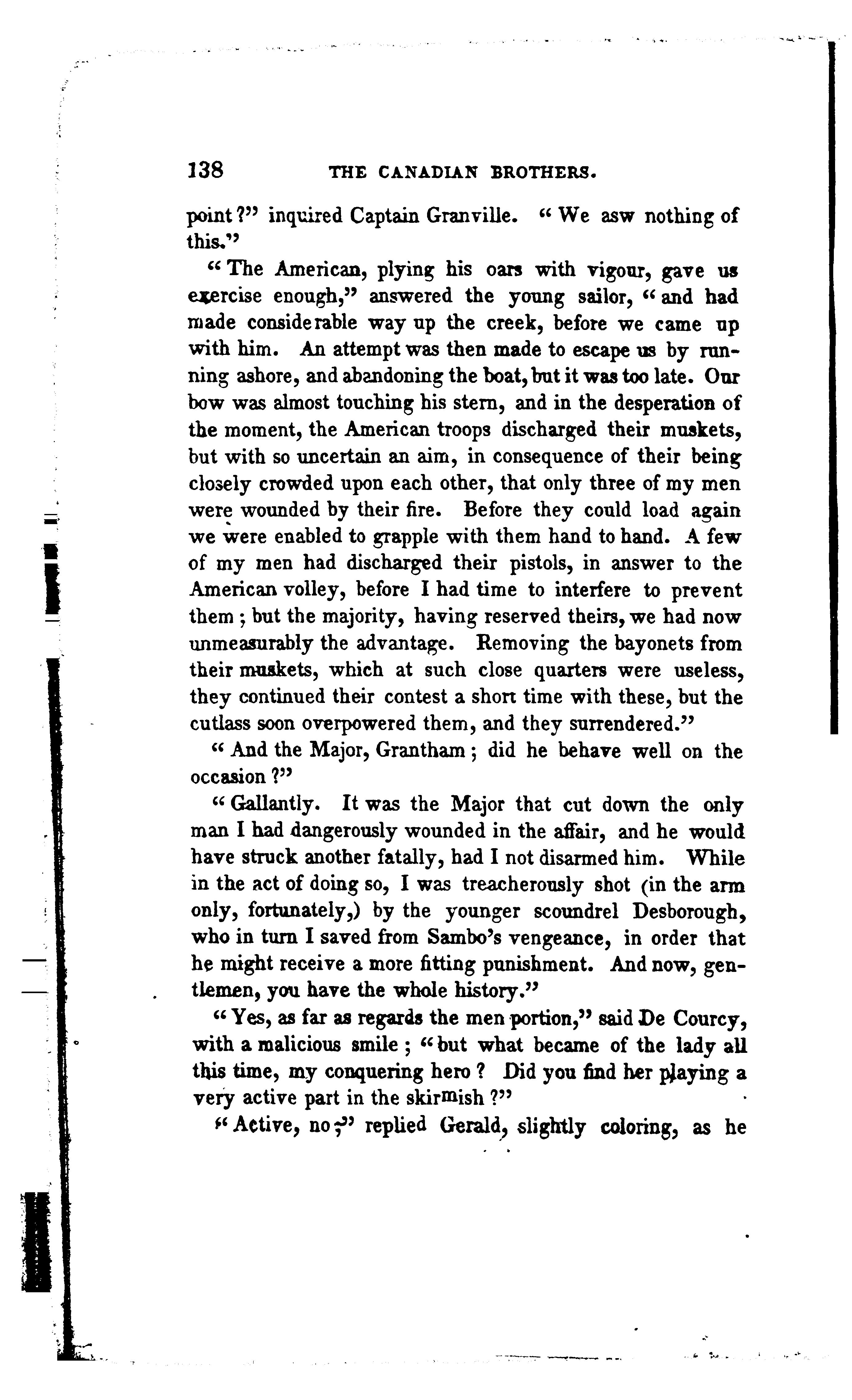 138 THE CANADIAN BROTHERS.

point?" inquired Captain Granville. "We asw nothing of this."

"The American, plying his oars with vigour, gave us exercise enough," answered the young sailor, "and had made considerable way up the creek, before we came up with him. An attempt was then made to escape us by running ashore, and abandoning the boat, but it was too late. Our bow was almost touching his stern, and in the desperation of the moment, the American troops discharged their muskets, but with so uncertain an aim, in consequence of their being closely crowded upon each other, that only three of my men were wounded by their fire. Before they could load again we were enabled to grapple with them hand to hand. A few of my men had discharged their pistols, in answer to the American volley, before I had time to interfere to prevent them; but the majority, having reserved theirs, we had now unmeasurably the advantage. Removing the bayonets from their muskets, which at such close quarters were useless, they continued their contest a short time with these, but the cutlass soon overpowered them, and they surrendered."

"And the Major, Grantham; did he behave well on the occasion?"

"Gallantly. It was the Major that cut down the only man I had dangerously wounded in the affair, and he would have struck another fatally, had I not disarmed him. While in the act of doing so, I was treacherously shot (in the arm only, fortunately,) by the younger scoundrel Desborough, who in turn I saved from Sambo's vengeance, in order that he might receive a more fitting punishment. And now, gentlemen, you have the whole history."

"Yes, as far as regards the men portion," said De Courcy, with a malicious smile; "but what became of the lady all this time, my conquering hero? Did you find her playing a very active part in the skirmish?"

"Active, no;" replied Gerald, slightly coloring, as he